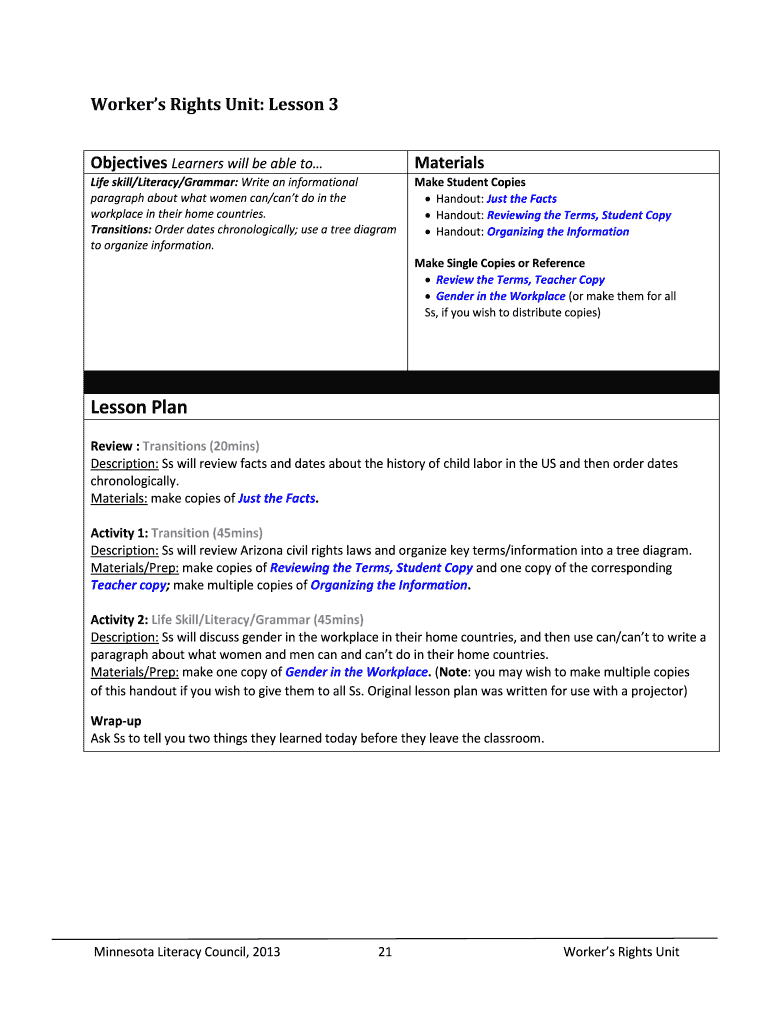 Worker's Rights Unit: Lesson 3

| Objectives Learners will be able to… | Materials |
|---|---|
| Life skill/Literacy/Grammar: Write an informational paragraph about what women can/can't do in the workplace in their home countries. Transitions: Order dates chronologically; use a tree diagram to organize information. | Make Student Copies • Handout: Just the Facts • Handout: Reviewing the Terms, Student Copy • Handout: Organizing the Information Make Single Copies or Reference • Review the Terms, Teacher Copy • Gender in the Workplace (or make them for all Ss, if you wish to distribute copies) |

Lesson Plan

Review : Transitions (20mins)
Description: Ss will review facts and dates about the history of child labor in the US and then order dates chronologically.
Materials: make copies of Just the Facts.

Activity 1: Transition (45mins)
Description: Ss will review Arizona civil rights laws and organize key terms/information into a tree diagram.
Materials/Prep: make copies of Reviewing the Terms, Student Copy and one copy of the corresponding Teacher copy; make multiple copies of Organizing the Information.

Activity 2: Life Skill/Literacy/Grammar (45mins)
Description: Ss will discuss gender in the workplace in their home countries, and then use can/can't to write a paragraph about what women and men can and can't do in their home countries.
Materials/Prep: make one copy of Gender in the Workplace. (Note: you may wish to make multiple copies of this handout if you wish to give them to all Ss. Original lesson plan was written for use with a projector)

Wrap-up
Ask Ss to tell you two things they learned today before they leave the classroom.

Minnesota Literacy Council, 2013 21 Worker's Rights Unit